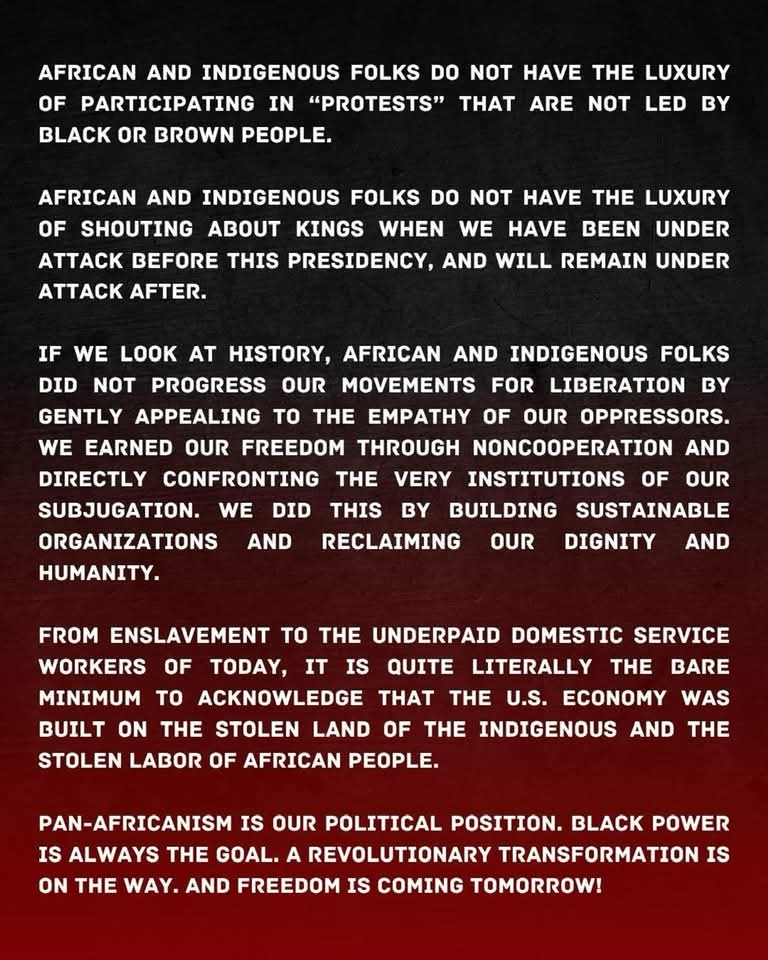 AFRICAN AND INDIGENOUS FOLKS DO NOT HAVE THE LUXURY OF PARTICIPATING IN "PROTESTS" THAT ARE NOT LED BY BLACK OR BROWN PEOPLE.

AFRICAN AND INDIGENOUS FOLKS DO NOT HAVE THE LUXURY OF SHOUTING ABOUT KINGS WHEN WE HAVE BEEN UNDER ATTACK BEFORE THIS PRESIDENCY, AND WILL REMAIN UNDER ATTACK AFTER.

IF WE LOOK AT HISTORY, AFRICAN AND INDIGENOUS FOLKS DID NOT PROGRESS OUR MOVEMENTS FOR LIBERATION BY GENTLY APPEALING TO THE EMPATHY OF OUR OPPRESSORS. WE EARNED OUR FREEDOM THROUGH NONCOOPERATION AND DIRECTLY CONFRONTING THE VERY INSTITUTIONS OF OUR SUBJUGATION. WE DID THIS BY BUILDING SUSTAINABLE ORGANIZATIONS AND RECLAIMING OUR DIGNITY AND HUMANITY.

FROM ENSLAVEMENT TO THE UNDERPAID DOMESTIC SERVICE WORKERS OF TODAY, IT IS QUITE LITERALLY THE BARE MINIMUM TO ACKNOWLEDGE THAT THE U.S. ECONOMY WAS BUILT ON THE STOLEN LAND OF THE INDIGENOUS AND THE STOLEN LABOR OF AFRICAN PEOPLE.

PAN-AFRICANISM IS OUR POLITICAL POSITION. BLACK POWER IS ALWAYS THE GOAL. A REVOLUTIONARY TRANSFORMATION IS ON THE WAY. AND FREEDOM IS COMING TOMORROW!